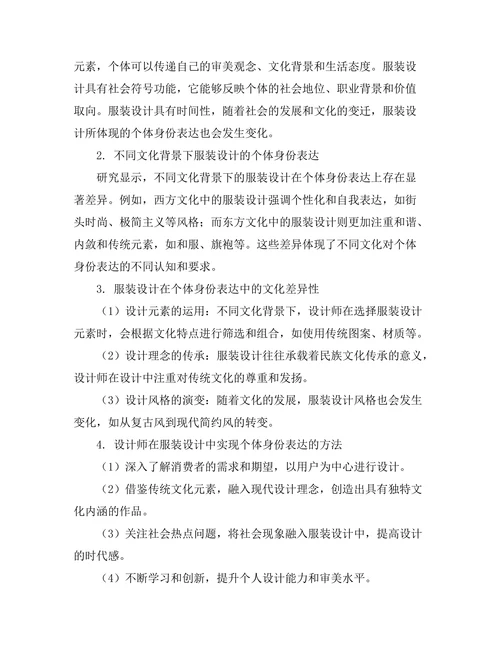 元素，个体可以传递自己的审美观念、文化背景和生活态度。服装设计具有社会符号功能，它能够反映个体的社会地位、职业背景和价值取向。服装设计具有时间性，随着社会的发展和文化的变迁，服装设计所体现的个体身份表达也会发生变化。

2. 不同文化背景下服装设计的个体身份表达

研究显示，不同文化背景下的服装设计在个体身份表达上存在显著差异。例如，西方文化中的服装设计强调个性化和自我表达，如街头时尚、极简主义等风格；而东方文化中的服装设计则更加注重和谐、内敛和传统元素，如和服、旗袍等。这些差异体现了不同文化对个体身份表达的不同认知和要求。

3. 服装设计在个体身份表达中的文化差异性

（1）设计元素的运用：不同文化背景下，设计师在选择服装设计元素时，会根据文化特点进行筛选和组合，如使用传统图案、材质等。

（2）设计理念的传承：服装设计往往承载着民族文化传承的意义，设计师在设计中注重对传统文化的尊重和发扬。

（3）设计风格的演变：随着文化的发展，服装设计风格也会发生变化，如从复古风到现代简约风的转变。

4. 设计师在服装设计中实现个体身份表达的方法

（1）深入了解消费者的需求和期望，以用户为中心进行设计。

（2）借鉴传统文化元素，融入现代设计理念，创造出具有独特文化内涵的作品。

（3）关注社会热点问题，将社会现象融入服装设计中，提高设计的时代感。

（4）不断学习和创新，提升个人设计能力和审美水平。